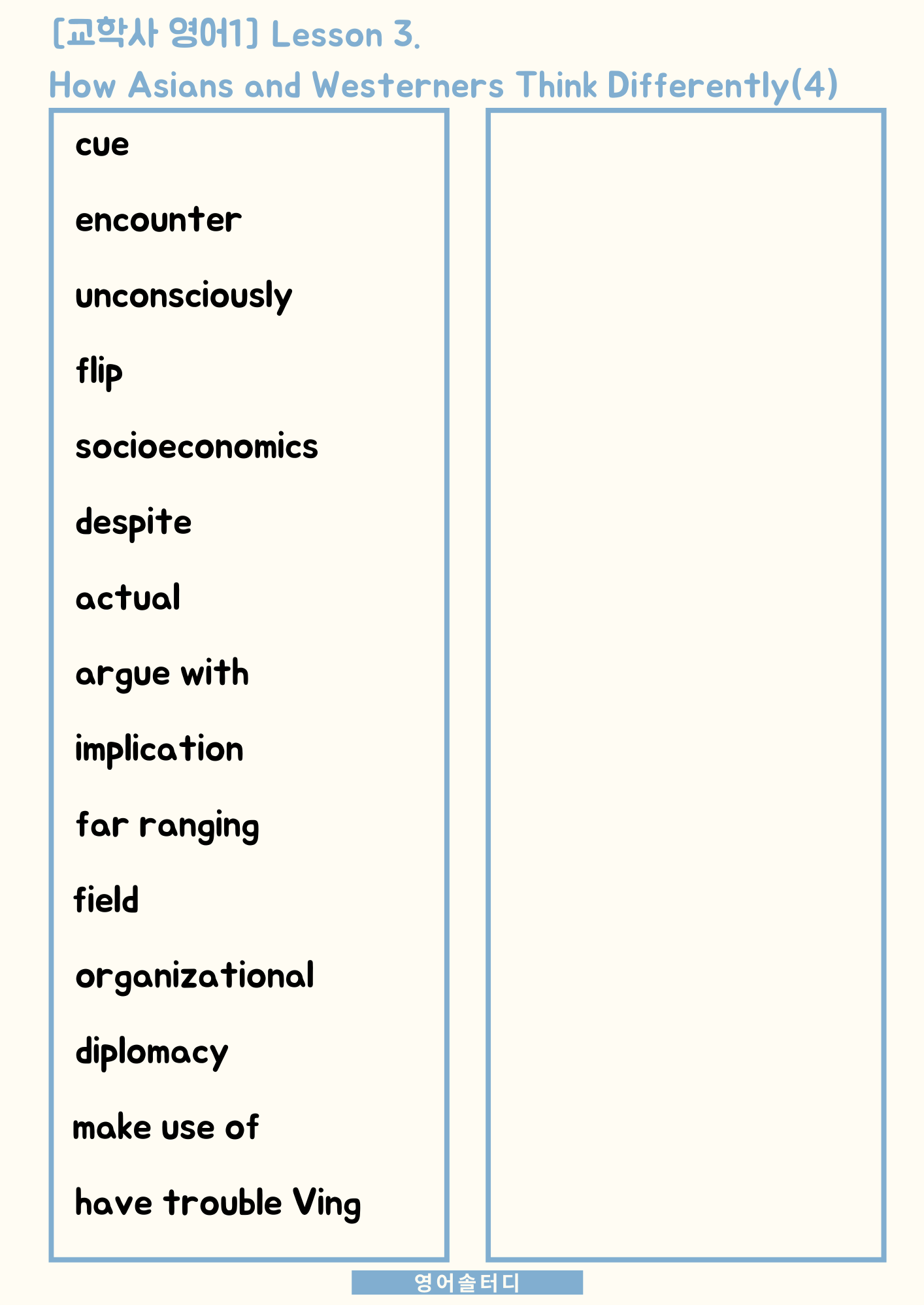 [교학사 영어1] Lesson 3.
How Asians and Westerners Think Differently(4)

cue

encounter

unconsciously

flip

socioeconomics

despite

actual

argue with

implication

far ranging

field

organizational

diplomacy

make use of

have trouble Ving

영어솔터디